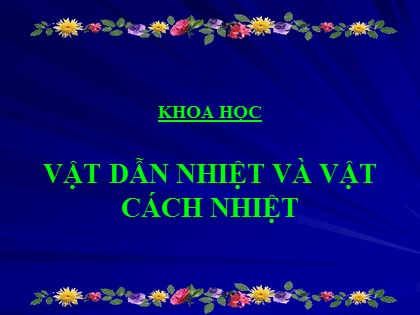 KHOA HỌC

VẬT DẪN NHIỆT VÀ VẬT CÁCH NHIỆT